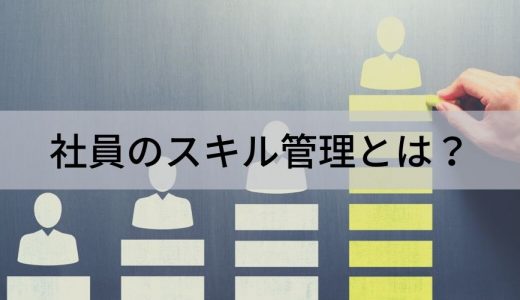 社員のスキル管理とは？